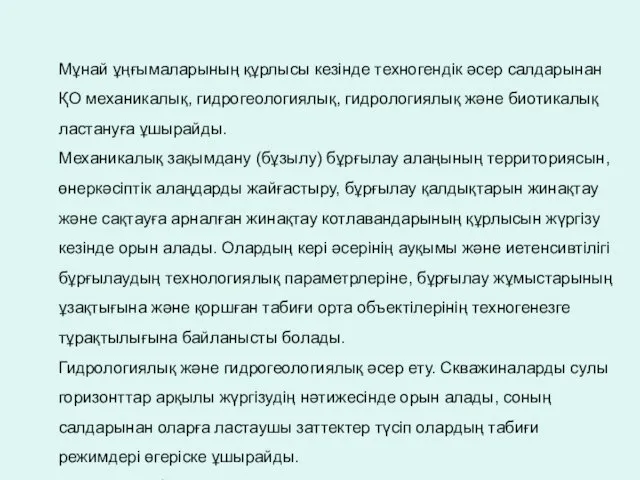 Мұнай ұңғымаларының құрлысы кезінде техногендік әсер салдарынан ҚО механикалық, гидрогеологиялық, гидрологиялық және биотикалық ластануға ұшырайды.
Механикалық зақымдану (бұзылу) бұрғылау алаңының территориясын, өнеркәсіптік алаңдарды жайғастыру, бұрғылау қалдықтарын жинақтау және сақтауға арналған жинақтау котлавандарының құрлысын жүргізу кезінде орын алады. Олардың кері әсерінің ауқымы және иетенсивтілігі бұрғылаудың технологиялық параметрлеріне, бұрғылау жұмыстарының ұзақтығына және қоршған табиғи орта объектілерінің техногенезге тұрақтылығына байланысты болады.
Гидрологиялық және гидрогеологиялық әсер ету. Скважиналарды сулы горизонттар арқылы жүргізудің нәтижесінде орын алады, соның салдарынан оларға ластаушы заттектер түсіп олардың табиғи режимдері өгеріске ұшырайды.